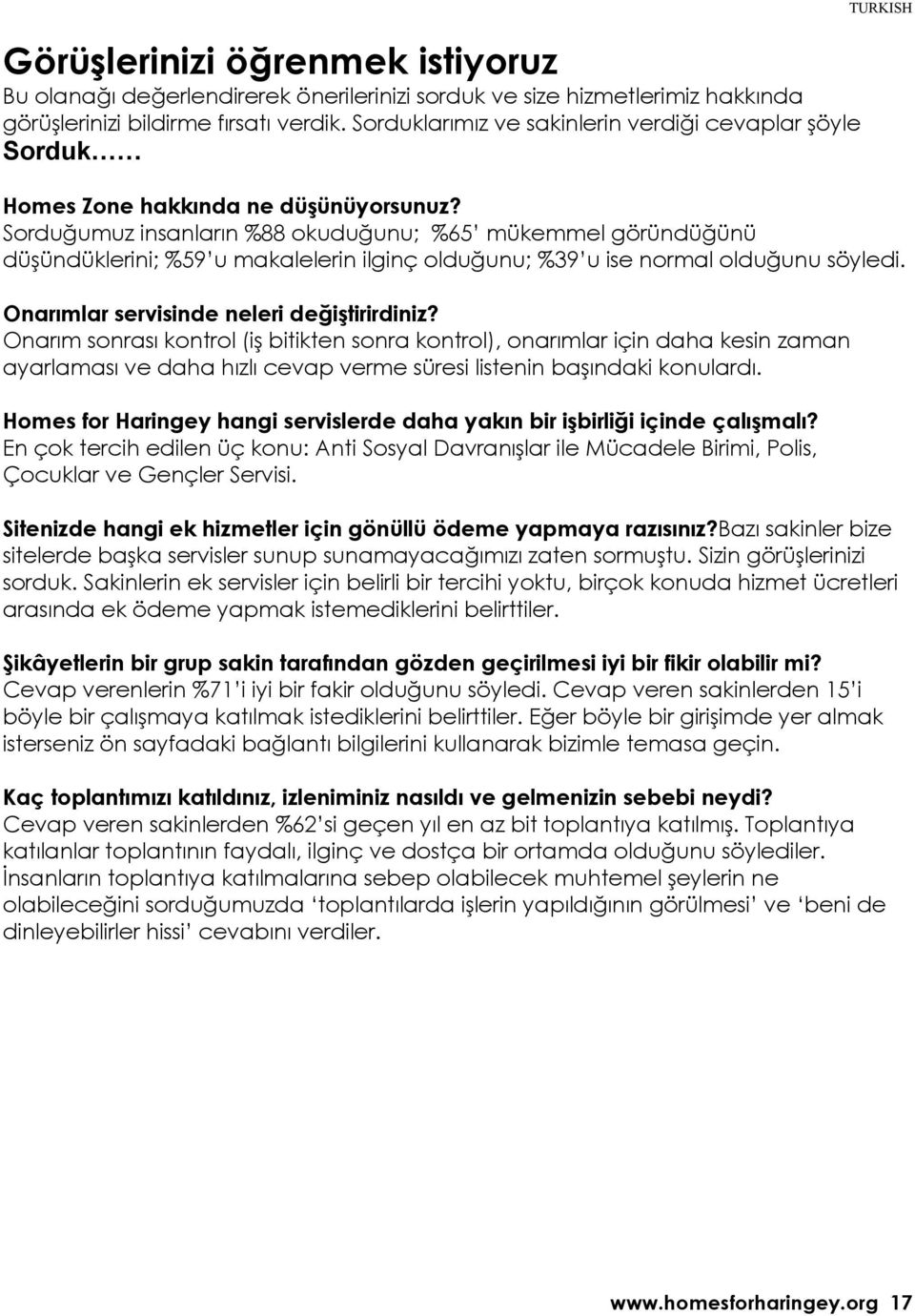 TURKISH

Görüşlerinizi öğrenmek istiyoruz

Bu olanağı değerlendirerek önerilerinizi sorduk ve size hizmetlerimiz hakkında görüşlerinizi bildirme fırsatı verdik. Sorduklarımız ve sakinlerin verdiği cevaplar şöyle Sorduk……

Homes Zone hakkında ne düşünüyorsunuz?
Sorduğumuz insanların %88 okuduğunu; %65' mükemmel göründüğünü düşündüklerini; %59'u makalelerin ilginç olduğunu; %39'u ise normal olduğunu söyledi.

Onarımlar servisinde neleri değiştirirdiniz?
Onarım sonrası kontrol (iş bitikten sonra kontrol), onarımlar için daha kesin zaman ayarlaması ve daha hızlı cevap verme süresi listenin başındaki konulardı.

Homes for Haringey hangi servislerde daha yakın bir işbirliği içinde çalışmalı?
En çok tercih edilen üç konu: Anti Sosyal Davranışlar ile Mücadele Birimi, Polis, Çocuklar ve Gençler Servisi.

Sitenizde hangi ek hizmetler için gönüllü ödeme yapmaya razısınız?Bazı sakinler bize sitelerde başka servisler sunup sunamayacağımızı zaten sormuştu. Sizin görüşlerinizi sorduk. Sakinlerin ek servisler için belirli bir tercihi yoktu, birçok konuda hizmet ücretleri arasında ek ödeme yapmak istemediklerini belirttiler.

Şikâyetlerin bir grup sakin tarafından gözden geçirilmesi iyi bir fikir olabilir mi?
Cevap verenlerin %71'i iyi bir fakir olduğunu söyledi. Cevap veren sakinlerden 15'i böyle bir çalışmaya katılmak istediklerini belirttiler. Eğer böyle bir girişimde yer almak isterseniz ön sayfadaki bağlantı bilgilerini kullanarak bizimle temasa geçin.

Kaç toplantımızı katıldınız, izleniminiz nasıldı ve gelmenizin sebebi neydi?
Cevap veren sakinlerden %62'si geçen yıl en az bit toplantıya katılmış. Toplantıya katılanlar toplantının faydalı, ilginç ve dostça bir ortamda olduğunu söylediler. İnsanların toplantıya katılmalarına sebep olabilecek muhtemel şeylerin ne olabileceğini sorduğumuzda 'toplantılarda işlerin yapıldığının görülmesi' ve 'beni de dinleyebilirler hissi' cevabını verdiler.

www.homesforharingey.org 17